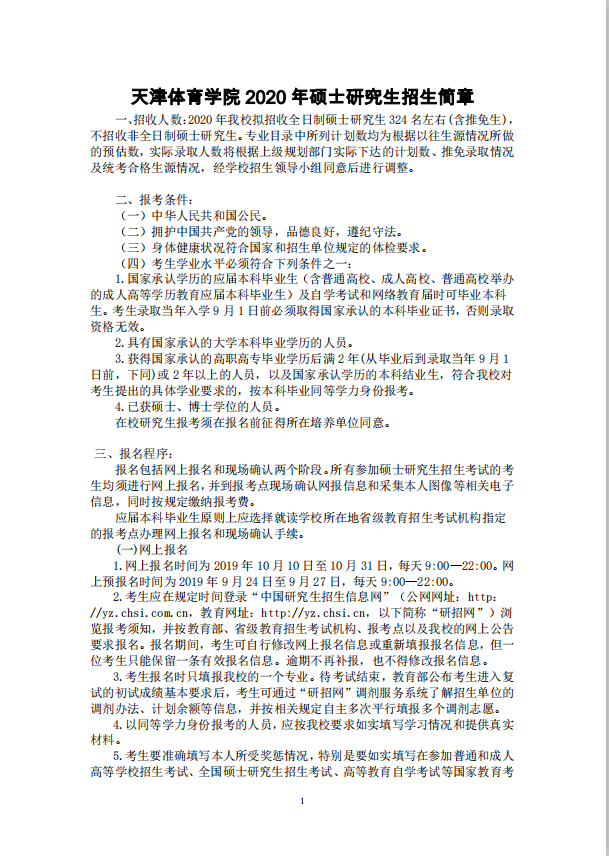 天津体育学院 2020 年硕士研究生招生简章

一、招收人数：2020 年我校拟招收全日制硕士研究生 324 名左右（含推免生），不招收非全日制硕士研究生。专业目录中所列计划数均为根据以往生源情况所做的预估数，实际录取人数将根据上级规划部门实际下达的计划数、推免录取情况及统考合格生源情况，经学校招生领导小组同意后进行调整。

二、报考条件：

（一）中华人民共和国公民。

（二）拥护中国共产党的领导，品德良好，遵纪守法。

（三）身体健康状况符合国家和招生单位规定的体检要求。

（四）考生学业水平必须符合下列条件之一：

1. 国家承认学历的应届本科毕业生（含普通高校、成人高校、普通高校举办的成人高等学历教育应届本科毕业生）及自学考试和网络教育届时可毕业本科生。考生录取当年入学 9 月 1 日前必须取得国家承认的本科毕业证书，否则录取资格无效。

2. 具有国家承认的大学本科毕业学历的人员。

3. 获得国家承认的高职高专毕业学历后满 2 年（从毕业后到录取当年 9 月 1 日，下同）或 2 年以上的人员，以及国家承认学历的本科结业生，符合我校对考生提出的具体学业要求的，按本科毕业同等学力身份报考。

4. 已获硕士、博士学位的人员。

在校研究生报考须在报名前征得所在培养单位同意。

三、报名程序：

报名包括网上报名和现场确认两个阶段。所有参加硕士研究生招生考试的考生均须进行网上报名，并到报考点现场确认网报信息和采集本人图像等相关电子信息，同时按规定缴纳报考费。

应届本科毕业生原则上应选择就读学校所在地省级教育招生考试机构指定的报考点办理网上报名和现场确认手续。

（一）网上报名

1. 网上报名时间为 2019 年 10 月 10 日至 10 月 31 日，每天 9:00—22:00。网上预报名时间为 2019 年 9 月 24 日至 9 月 27 日，每天 9:00—22:00。

2. 考生应在规定时间登录“中国研究生招生信息网”（公网网址：http://yz.chsi.com.cn，教育网址：http://yz.chsi.cn，以下简称“研招网”）浏览报考须知，并按教育部、省级教育招生考试机构、报考点以及我校的网上公告要求报名。报名期间，考生可自行修改网上报名信息或重新填报报名信息，但一位考生只能保留一条有效报名信息。逾期不再补报，也不得修改报名信息。

3. 考生报名时只填报我校的一个专业。待考试结束，教育部公布考生进入复试的初试成绩基本要求后，考生可通过“研招网”调剂服务系统了解招生单位的调剂办法、计划余额等信息，并按相关规定自主多次平行填报多个调剂志愿。

4. 以同等学力身份报考的人员，应按我校要求如实填写学习情况和提供真实材料。

5. 考生要准确填写本人所受奖惩情况，特别是要如实填写在参加普通和成人高等学校招生考试、全国硕士研究生招生考试、高等教育自学考试等国家教育考

1